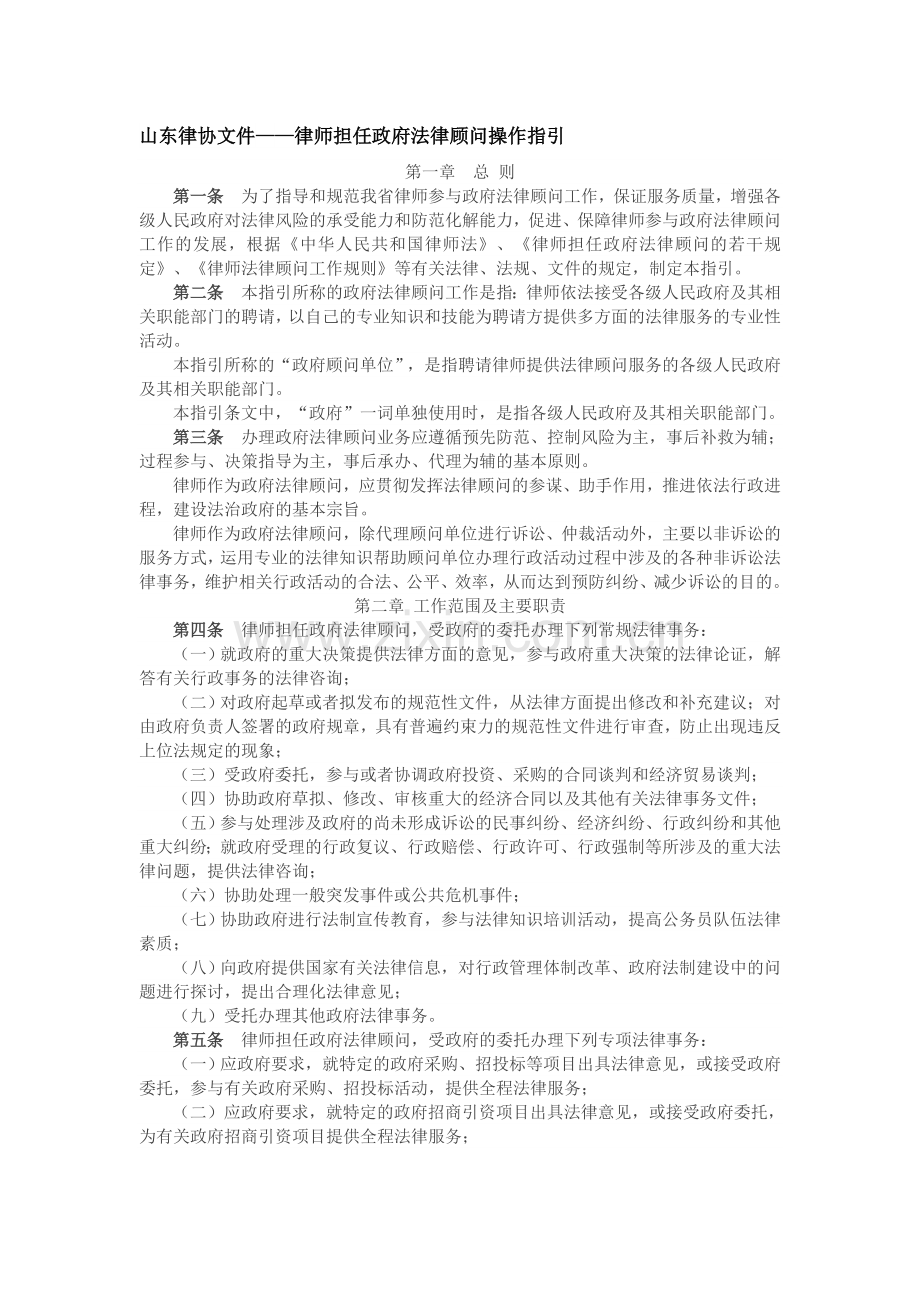 山东律协文件——律师担任政府法律顾问操作指引

第一章　总 则

第一条　为了指导和规范我省律师参与政府法律顾问工作，保证服务质量，增强各级人民政府对法律风险的承受能力和防范化解能力，促进、保障律师参与政府法律顾问工作的发展，根据《中华人民共和国律师法》、《律师担任政府法律顾问的若干规定》、《律师法律顾问工作规则》等有关法律、法规、文件的规定，制定本指引。

第二条　本指引所称的政府法律顾问工作是指：律师依法接受各级人民政府及其相关职能部门的聘请，以自己的专业知识和技能为聘请方提供多方面的法律服务的专业性活动。

本指引所称的“政府顾问单位”，是指聘请律师提供法律顾问服务的各级人民政府及其相关职能部门。

本指引条文中，“政府”一词单独使用时，是指各级人民政府及其相关职能部门。

第三条　办理政府法律顾问业务应遵循预先防范、控制风险为主，事后补救为辅；过程参与、决策指导为主，事后承办、代理为辅的基本原则。

律师作为政府法律顾问，应贯彻发挥法律顾问的参谋、助手作用，推进依法行政进程，建设法治政府的基本宗旨。

律师作为政府法律顾问，除代理顾问单位进行诉讼、仲裁活动外，主要以非诉讼的服务方式，运用专业的法律知识帮助顾问单位办理行政活动过程中涉及的各种非诉讼法律事务，维护相关行政活动的合法、公平、效率，从而达到预防纠纷、减少诉讼的目的。

第二章 工作范围及主要职责

第四条　律师担任政府法律顾问，受政府的委托办理下列常规法律事务：

（一）就政府的重大决策提供法律方面的意见，参与政府重大决策的法律论证，解答有关行政事务的法律咨询；

（二）对政府起草或者拟发布的规范性文件，从法律方面提出修改和补充建议；对由政府负责人签署的政府规章，具有普遍约束力的规范性文件进行审查，防止出现违反上位法规定的现象；

（三）受政府委托，参与或者协调政府投资、采购的合同谈判和经济贸易谈判；

（四）协助政府草拟、修改、审核重大的经济合同以及其他有关法律事务文件；

（五）参与处理涉及政府的尚未形成诉讼的民事纠纷、经济纠纷、行政纠纷和其他重大纠纷；就政府受理的行政复议、行政赔偿、行政许可、行政强制等所涉及的重大法律问题，提供法律咨询；

（六）协助处理一般突发事件或公共危机事件；

（七）协助政府进行法制宣传教育，参与法律知识培训活动，提高公务员队伍法律素质；

（八）向政府提供国家有关法律信息，对行政管理体制改革、政府法制建设中的问题进行探讨，提出合理化法律意见；

（九）受托办理其他政府法律事务。

第五条　律师担任政府法律顾问，受政府的委托办理下列专项法律事务：

（一）应政府要求，就特定的政府采购、招投标等项目出具法律意见，或接受政府委托，参与有关政府采购、招投标活动，提供全程法律服务；

（二）应政府要求，就特定的政府招商引资项目出具法律意见，或接受政府委托，为有关政府招商引资项目提供全程法律服务；